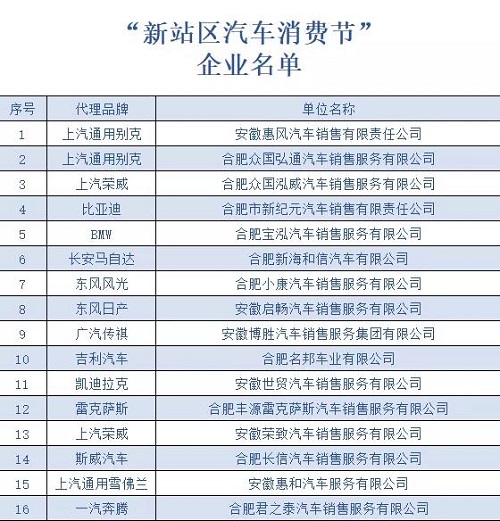 “新站区汽车消费节”
企业名单

| 序号 | 代理品牌 | 单位名称 |
|---|---|---|
| 1 | 上汽通用别克 | 安徽惠风汽车销售有限责任公司 |
| 2 | 上汽通用别克 | 合肥众国弘通汽车销售服务有限公司 |
| 3 | 上汽荣威 | 合肥众国泓威汽车销售服务有限公司 |
| 4 | 比亚迪 | 合肥市新纪元汽车销售有限责任公司 |
| 5 | BMW | 合肥宝泓汽车销售服务有限公司 |
| 6 | 长安马自达 | 合肥新海和信汽车有限公司 |
| 7 | 东风风光 | 合肥小康汽车销售服务有限公司 |
| 8 | 东风日产 | 安徽启畅汽车销售服务有限公司 |
| 9 | 广汽传祺 | 安徽博胜汽车销售服务集团有限公司 |
| 10 | 吉利汽车 | 合肥名邦车业有限公司 |
| 11 | 凯迪拉克 | 安徽世贸汽车销售服务有限公司 |
| 12 | 雷克萨斯 | 合肥丰源雷克萨斯汽车销售服务有限公司 |
| 13 | 上汽荣威 | 安徽荣致汽车销售服务有限公司 |
| 14 | 斯威汽车 | 合肥长信汽车销售服务有限公司 |
| 15 | 上汽通用雪佛兰 | 安徽惠和汽车服务有限公司 |
| 16 | 一汽奔腾 | 合肥君之泰汽车销售服务有限公司 |